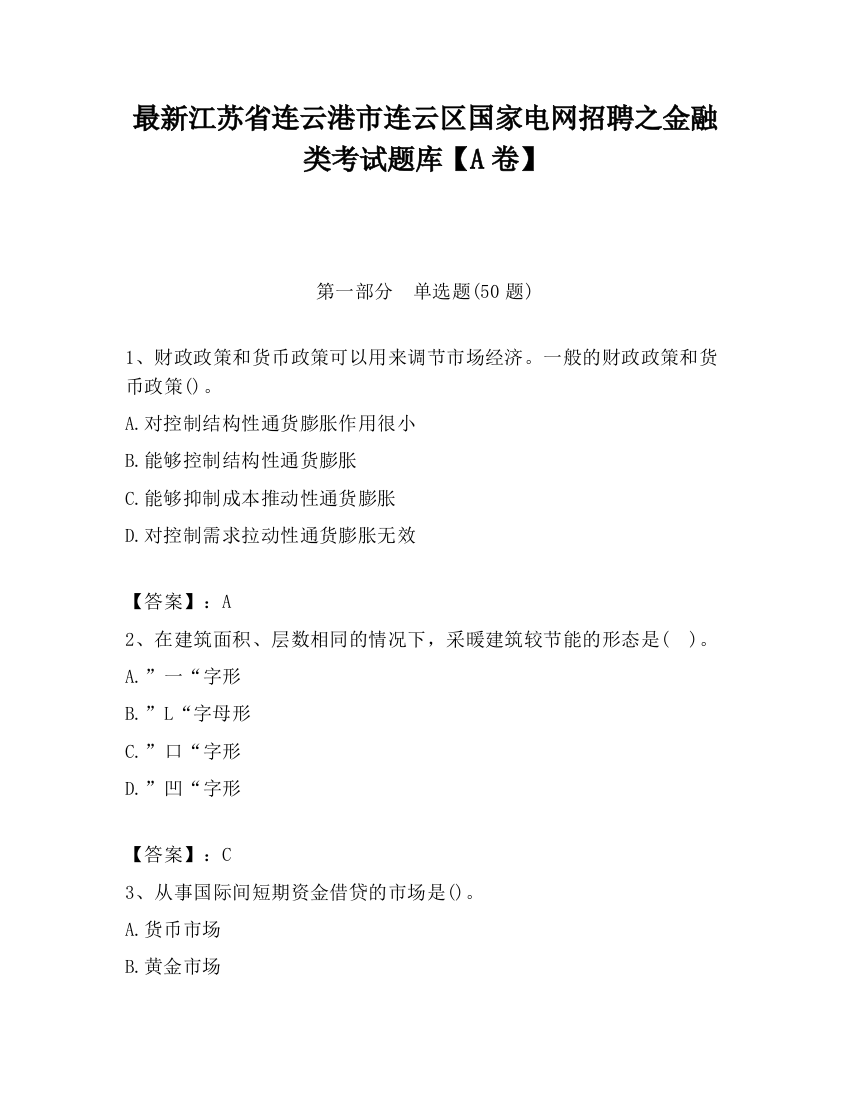 最新江苏省连云港市连云区国家电网招聘之金融类考试题库【A卷】

第一部分　单选题(50题)

1、财政政策和货币政策可以用来调节市场经济。一般的财政政策和货币政策()。

A.对控制结构性通货膨胀作用很小

B.能够控制结构性通货膨胀

C.能够抑制成本推动性通货膨胀

D.对控制需求拉动性通货膨胀无效

【答案】：A

2、在建筑面积、层数相同的情况下，采暖建筑较节能的形态是(　)。

A.”一“字形

B.”L“字母形

C.”口“字形

D.”凹“字形

【答案】：C

3、从事国际间短期资金借贷的市场是()。

A.货币市场

B.黄金市场